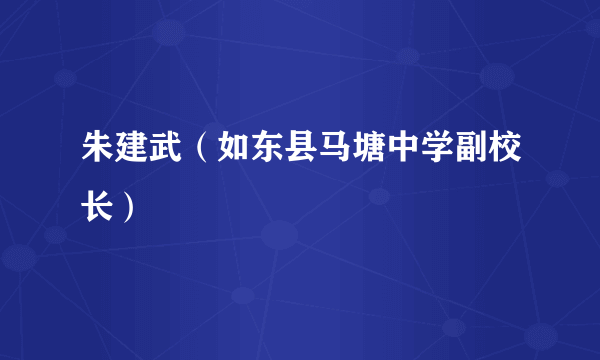 朱建武（如东县马塘中学副校长）